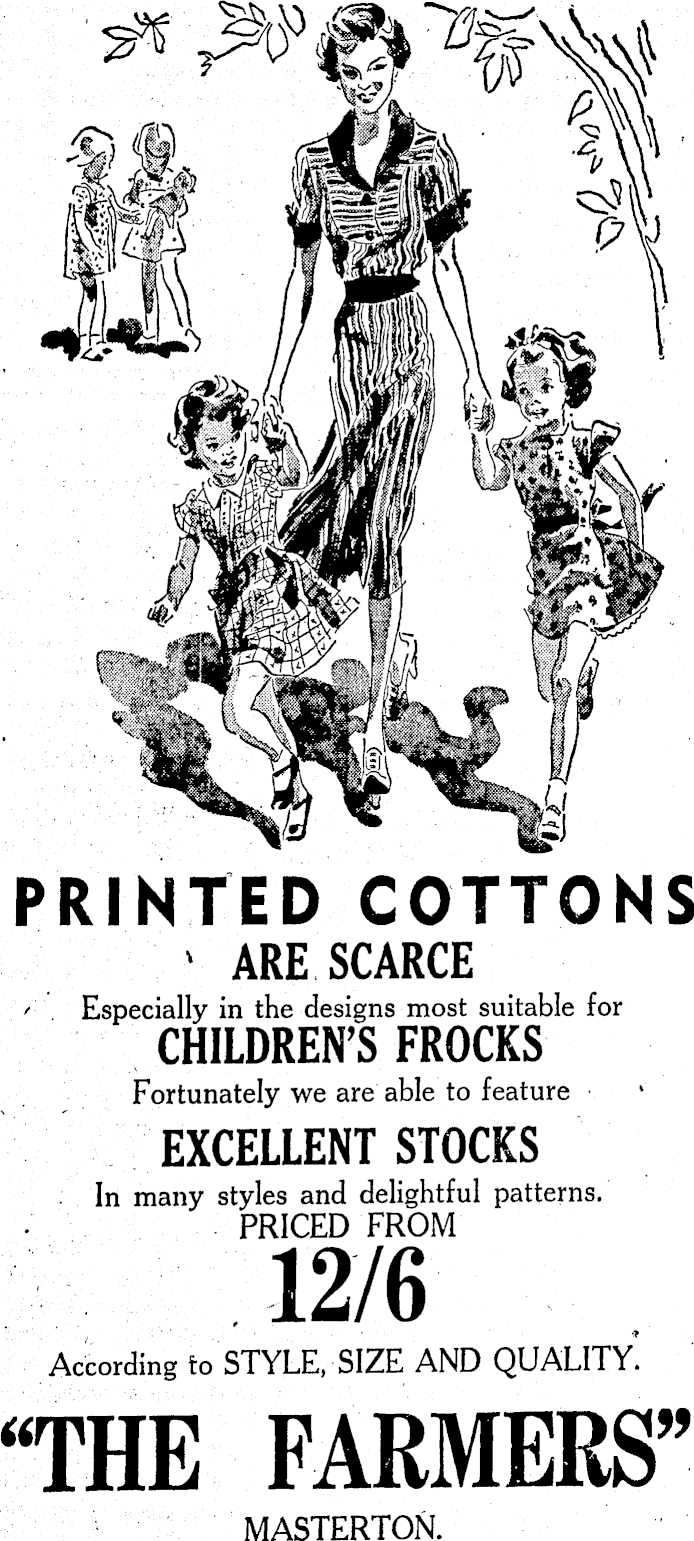 PRINTED COTTONS

ARE SCARCE

Especially in the designs most suitable for

CHILDREN'S FROCKS

Fortunately we are able to feature

EXCELLENT STOCKS

In many styles and delightful patterns.

PRICED FROM

12/6

According to STYLE, SIZE AND QUALITY.

"THE FARMERS"

MASTERTON.